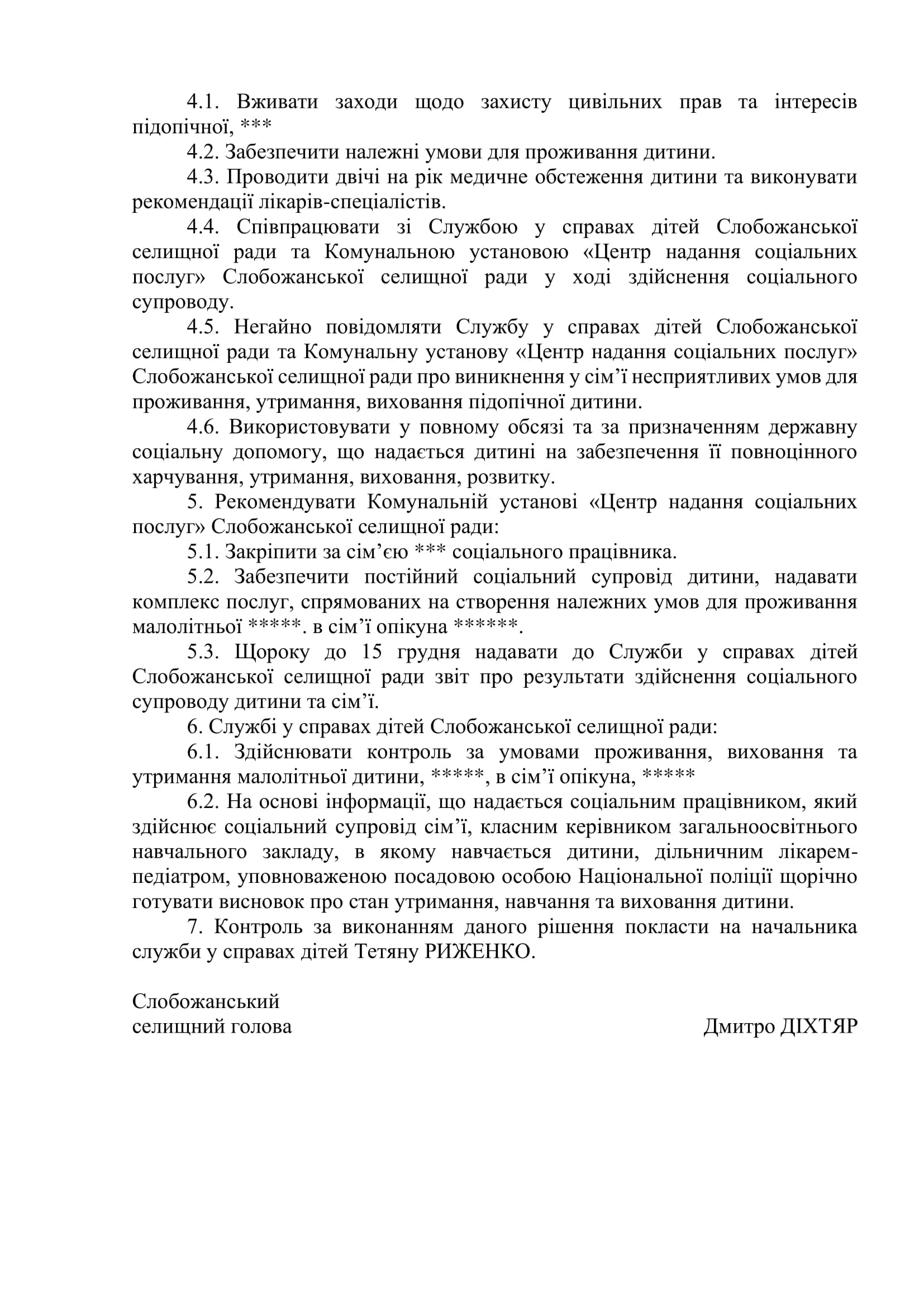 4.1. Вживати заходи щодо захисту цивільних прав та інтересів підопічної, ***

4.2. Забезпечити належні умови для проживання дитини.

4.3. Проводити двічі на рік медичне обстеження дитини та виконувати рекомендації лікарів-спеціалістів.

4.4. Співпрацювати зі Службою у справах дітей Слобожанської селищної ради та Комунальною установою «Центр надання соціальних послуг» Слобожанської селищної ради у ході здійснення соціального супроводу.

4.5. Негайно повідомляти Службу у справах дітей Слобожанської селищної ради та Комунальну установу «Центр надання соціальних послуг» Слобожанської селищної ради про виникнення у сім'ї несприятливих умов для проживання, утримання, виховання підопічної дитини.

4.6. Використовувати у повному обсязі та за призначенням державну соціальну допомогу, що надається дитині на забезпечення її повноцінного харчування, утримання, виховання, розвитку.

5. Рекомендувати Комунальній установі «Центр надання соціальних послуг» Слобожанської селищної ради:

5.1. Закріпити за сім'єю *** соціального працівника.

5.2. Забезпечити постійний соціальний супровід дитини, надавати комплекс послуг, спрямованих на створення належних умов для проживання малолітньої *****. в сім'ї опікуна ******.

5.3. Щороку до 15 грудня надавати до Служби у справах дітей Слобожанської селищної ради звіт про результати здійснення соціального супроводу дитини та сім'ї.

6. Службі у справах дітей Слобожанської селищної ради:

6.1. Здійснювати контроль за умовами проживання, виховання та утримання малолітньої дитини, *****, в сім'ї опікуна, *****

6.2. На основі інформації, що надається соціальним працівником, який здійснює соціальний супровід сім'ї, класним керівником загальноосвітнього навчального закладу, в якому навчається дитини, дільничним лікарем-педіатром, уповноваженою посадовою особою Національної поліції щорічно готувати висновок про стан утримання, навчання та виховання дитини.

7. Контроль за виконанням даного рішення покласти на начальника служби у справах дітей Тетяну РИЖЕНКО.

Слобожанський
селищний голова Дмитро ДІХТЯР